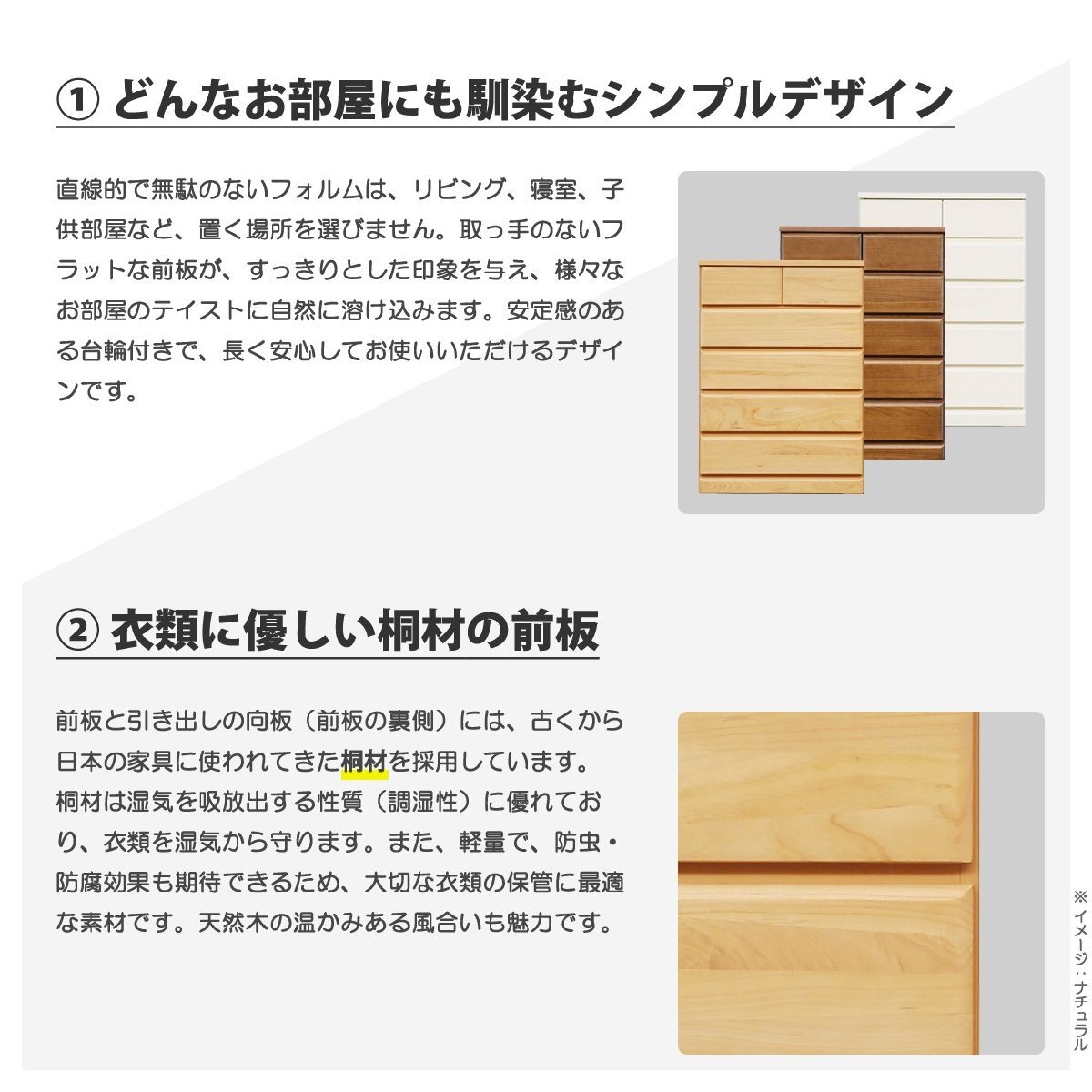 ① どんなお部屋にも馴染むシンプルデザイン

直線的で無駄のないフォルムは、リビング、寝室、子供部屋など、置く場所を選びません。取っ手のないフラットな前板が、すっきりとした印象を与え、様々なお部屋のテイストに自然に溶け込みます。安定感のある台輪付きで、長く安心してお使いいただけるデザインです。

② 衣類に優しい桐材の前板

前板と引き出しの向板（前板の裏側）には、古くから日本の家具に使われてきた桐材を採用しています。桐材は湿気を吸放出する性質（調湿性）に優れており、衣類を湿気から守ります。また、軽量で、防虫・防腐効果も期待できるため、大切な衣類の保管に最適な素材です。天然木の温かみある風合いも魅力です。

※イメージ：ナチュラル